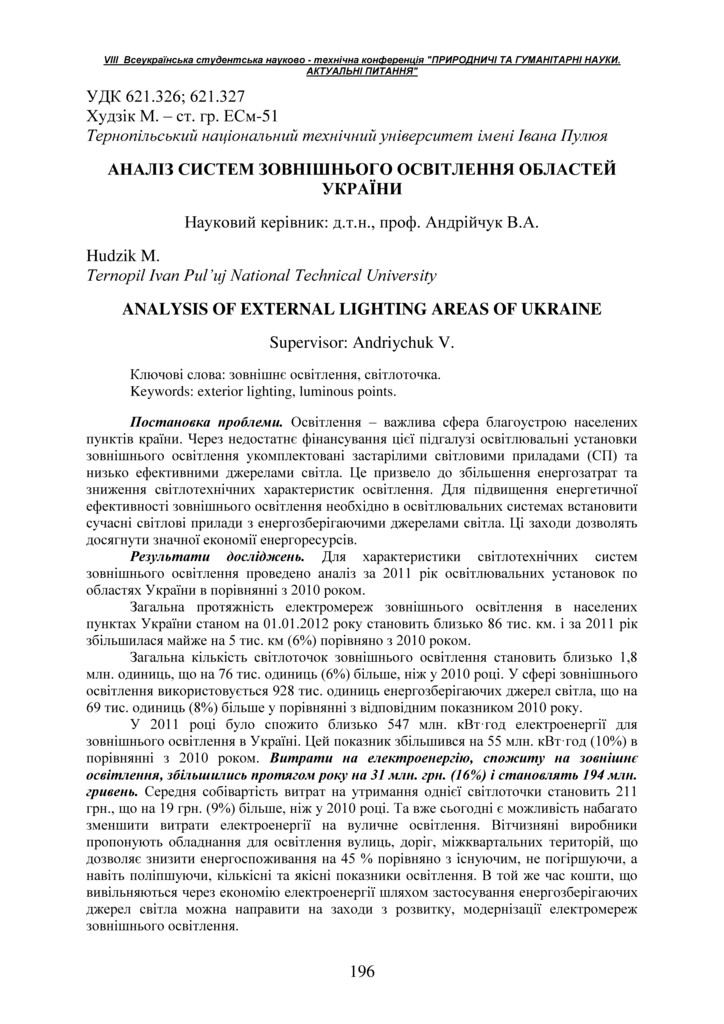 VIII Всеукраїнська студентська науково - технічна конференція "ПРИРОДНИЧІ ТА ГУМАНІТАРНІ НАУКИ. АКТУАЛЬНІ ПИТАННЯ"

УДК 621.326; 621.327
Худзік М. – ст. гр. ЕСм-51
Тернопільський національний технічний університет імені Івана Пулюя

АНАЛІЗ СИСТЕМ ЗОВНІШНЬОГО ОСВІТЛЕННЯ ОБЛАСТЕЙ УКРАЇНИ

Науковий керівник: д.т.н., проф. Андрійчук В.А.

Hudzik M.
Ternopil Ivan Pul'uj National Technical University

ANALYSIS OF EXTERNAL LIGHTING AREAS OF UKRAINE

Supervisor: Andriychuk V.

Ключові слова: зовнішнє освітлення, світлоточка.
Keywords: exterior lighting, luminous points.

Постановка проблеми. Освітлення – важлива сфера благоустрою населених пунктів країни. Через недостатнє фінансування цієї підгалузі освітлювальні установки зовнішнього освітлення укомплектовані застарілими світловими приладами (СП) та низько ефективними джерелами світла. Це призвело до збільшення енергозатрат та зниження світлотехнічних характеристик освітлення. Для підвищення енергетичної ефективності зовнішнього освітлення необхідно в освітлювальних системах встановити сучасні світлові прилади з енергозберігаючими джерелами світла. Ці заходи дозволять досягнути значної економії енергоресурсів.

Результати досліджень. Для характеристики світлотехнічних систем зовнішнього освітлення проведено аналіз за 2011 рік освітлювальних установок по областях України в порівнянні з 2010 роком.

Загальна протяжність електромереж зовнішнього освітлення в населених пунктах України станом на 01.01.2012 року становить близько 86 тис. км. і за 2011 рік збільшилася майже на 5 тис. км (6%) порівняно з 2010 роком.

Загальна кількість світлоточок зовнішнього освітлення становить близько 1,8 млн. одиниць, що на 76 тис. одиниць (6%) більше, ніж у 2010 році. У сфері зовнішнього освітлення використовується 928 тис. одиниць енергозберігаючих джерел світла, що на 69 тис. одиниць (8%) більше у порівнянні з відповідним показником 2010 року.

У 2011 році було спожито близько 547 млн. кВт·год електроенергії для зовнішнього освітлення в Україні. Цей показник збільшився на 55 млн. кВт·год (10%) в порівнянні з 2010 роком. Витрати на електроенергію, спожиту на зовнішнє освітлення, збільшились протягом року на 31 млн. грн. (16%) і становлять 194 млн. гривень. Середня собівартість витрат на утримання однієї світлоточки становить 211 грн., що на 19 грн. (9%) більше, ніж у 2010 році. Та вже сьогодні є можливість набагато зменшити витрати електроенергії на вуличне освітлення. Вітчизняні виробники пропонують обладнання для освітлення вулиць, доріг, міжквартальних територій, що дозволяє знизити енергоспоживання на 45 % порівняно з існуючим, не погіршуючи, а навіть поліпшуючи, кількісні та якісні показники освітлення. В той же час кошти, що вивільняються через економію електроенергії шляхом застосування енергозберігаючих джерел світла можна направити на заходи з розвитку, модернізації електромереж зовнішнього освітлення.

196